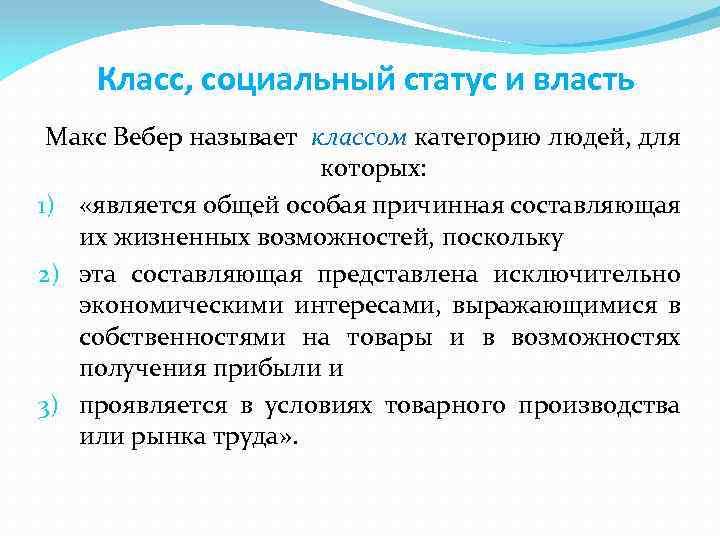 Класс, социальный статус и власть

Макс Вебер называет классом категорию людей, для которых:

1) «является общей особая причинная составляющая их жизненных возможностей, поскольку

2) эта составляющая представлена исключительно экономическими интересами, выражающимися в собственностями на товары и в возможностях получения прибыли и

3) проявляется в условиях товарного производства или рынка труда».